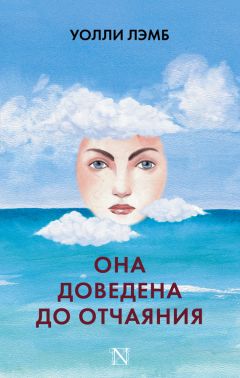 УОЛЛИ ЛЭМБ

ОНА
ДОВЕДЕНА
ДО ОТЧАЯНИЯ

N